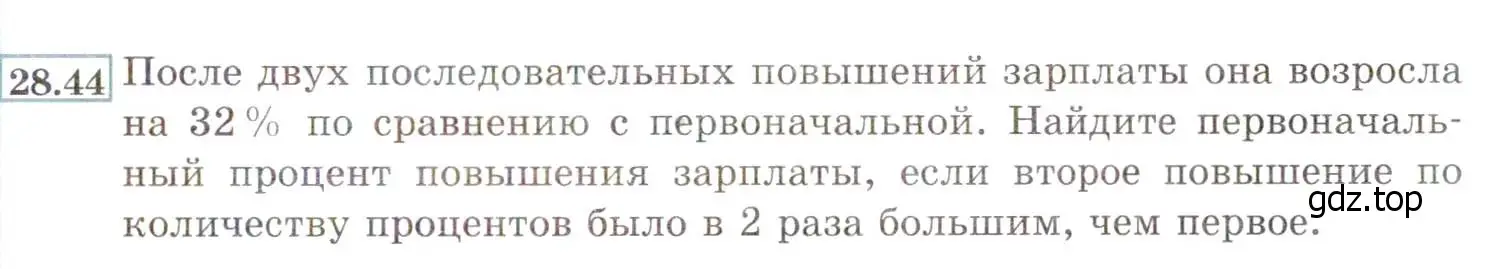 28.44 После двух последовательных повышений зарплаты она возросла на 32 % по сравнению с первоначальной. Найдите первоначальный процент повышения зарплаты, если второе повышение по количеству процентов было в 2 раза большим, чем первое.

gdz.top